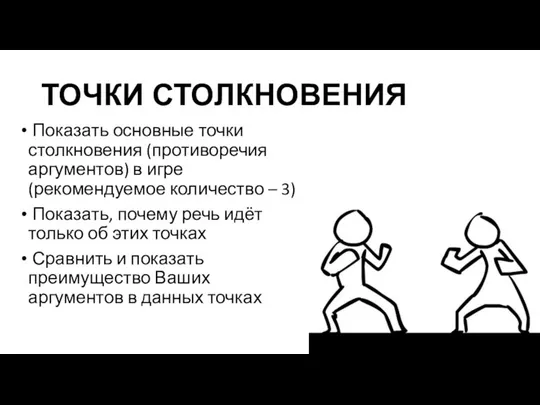 ТОЧКИ СТОЛКНОВЕНИЯ

• Показать основные точки столкновения (противоречия аргументов) в игре (рекомендуемое количество – 3)

• Показать, почему речь идёт только об этих точках

• Сравнить и показать преимущество Ваших аргументов в данных точках